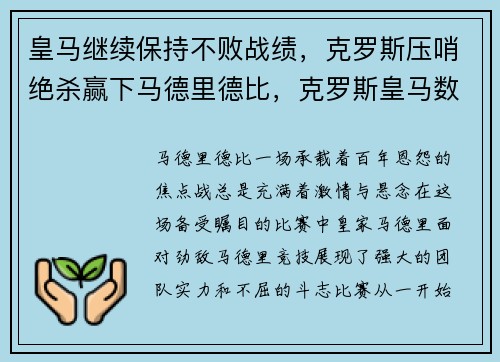 皇马继续保持不败战绩，克罗斯压哨绝杀赢下马德里德比，克罗斯皇马数

马德里德比一场承载着百年恩怨的焦点战总是充满着激情与悬念在这场备受瞩目的比赛中皇家马德里面对劲敌马德里竞技展现了强大的团队实力和不屈的斗志比赛从一开始